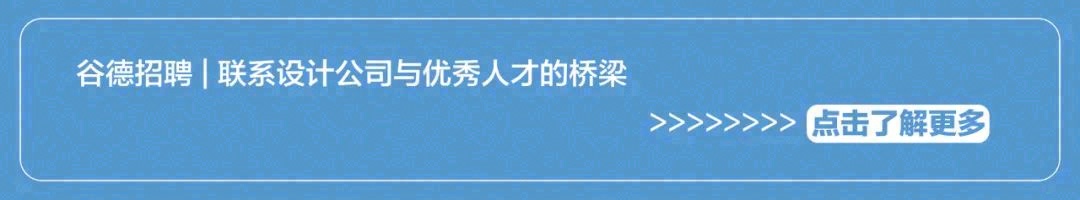 谷德招聘 | 联系设计公司与优秀人才的桥梁

>>>>>>>>> 点击了解更多